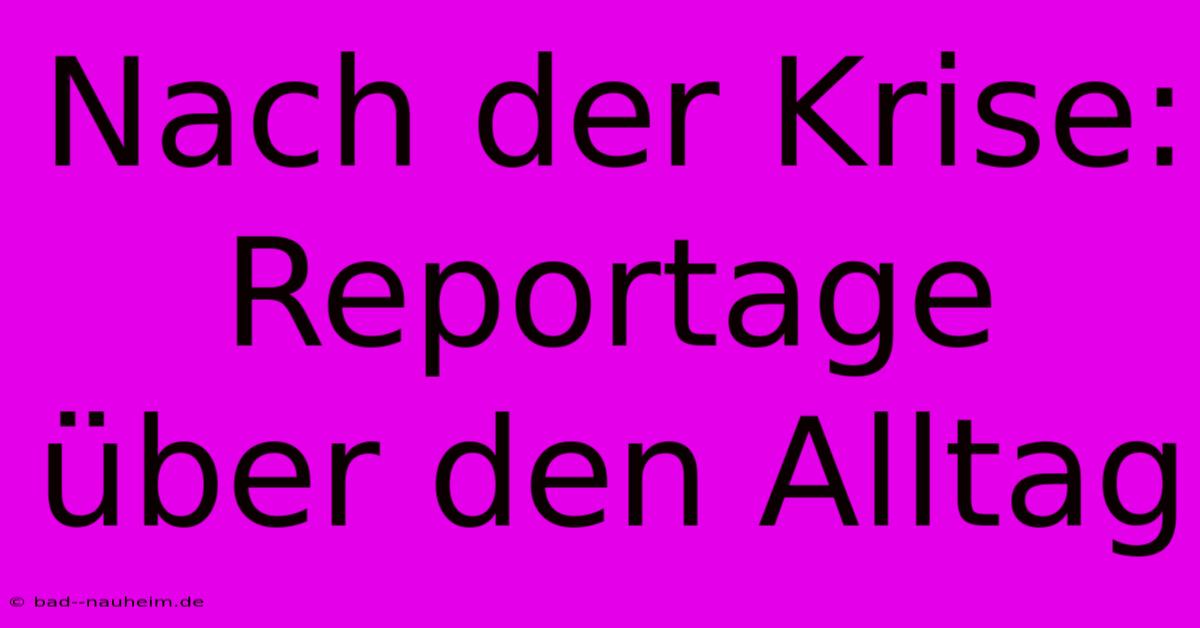 Nach der Krise: Reportage über den Alltag

© bad--nauheim.de